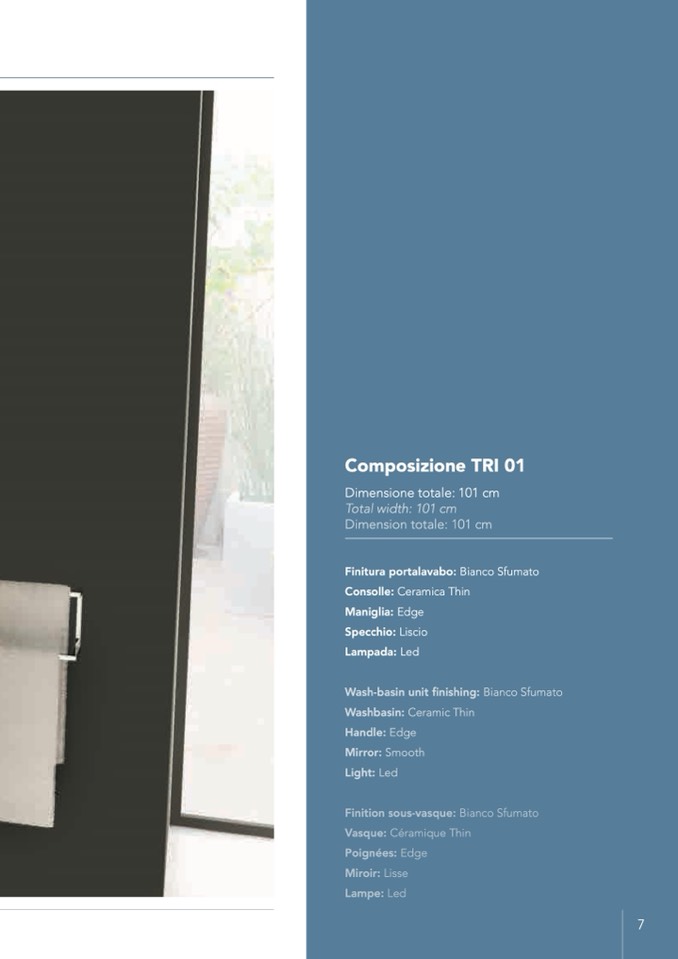 Composizione TRI 01

Dimensione totale: 101 cm
Total width: 101 cm
Dimension totale: 101 cm

Finitura portalavabo: Bianco Sfumato
Consolle: Ceramica Thin
Maniglia: Edge
Specchio: Liscio
Lampada: Led

Wash-basin unit finishing: Bianco Sfumato
Washbasin: Ceramic Thin
Handle: Edge
Mirror: Smooth
Light: Led

Finition sous-vasque: Bianco Sfumato
Vasque: Céramique Thin
Poignées: Edge
Miroir: Lisse
Lampe: Led

7